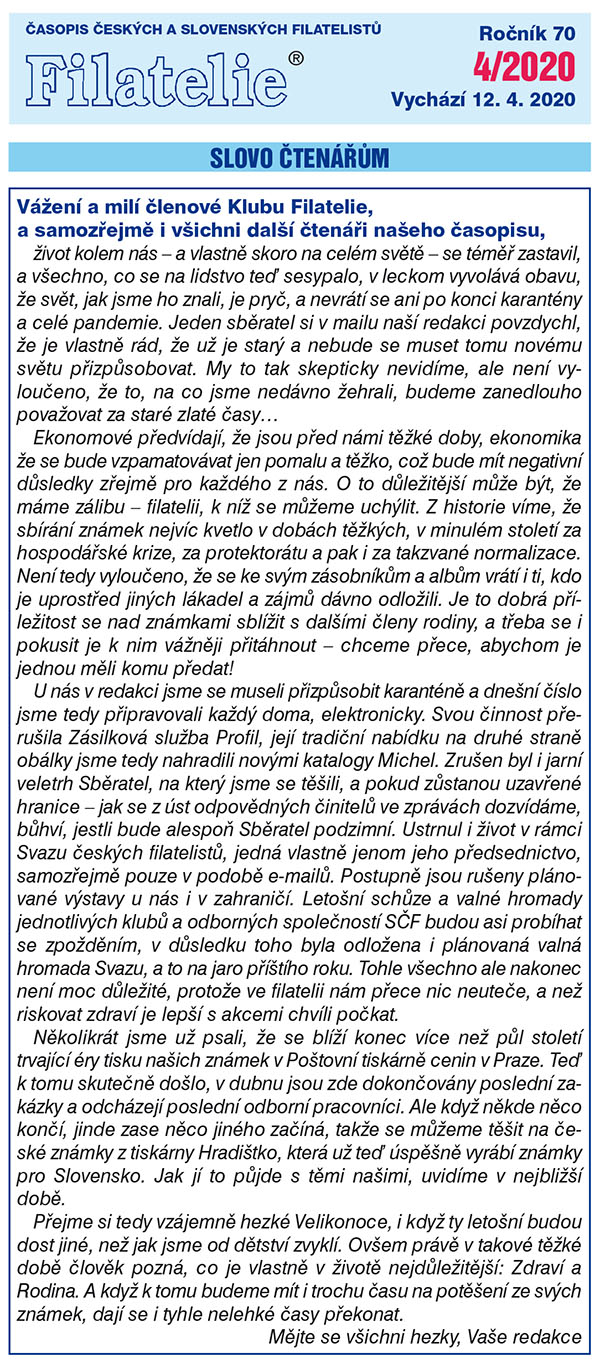 ČASOPIS ČESKÝCH A SLOVENSKÝCH FILATELISTŮ

Filatelie®

Ročník 70
4/2020
Vychází 12. 4. 2020

SLOVO ČTENÁŘŮM

Vážení a milí členové Klubu Filatelie, a samozřejmě i všichni další čtenáři našeho časopisu,

život kolem nás – a vlastně skoro na celém světě – se téměř zastavil, a všechno, co se na lidstvo teď sesypalo, v leckom vyvolává obavu, že svět, jak jsme ho znali, je pryč, a nevrátí se ani po konci karantény a celé pandemie. Jeden sběratel si v mailu naší redakci povzdychl, že je vlastně rád, že už je starý a nebude se muset tomu novému světu přizpůsobovat. My to tak skepticky nevidíme, ale není vyloučeno, že to, na co jsme nedávno žehrali, budeme zanedlouho považovat za staré zlaté časy…

Ekonomové předvídají, že jsou před námi těžké doby, ekonomika že se bude vzpamatovávat jen pomalu a těžko, což bude mít negativní důsledky zřejmě pro každého z nás. O to důležitější může být, že máme zálibu – filatelii, k níž se můžeme uchýlit. Z historie víme, že sbírání známek nejvíc kvetlo v dobách těžkých, v minulém století za hospodářské krize, za protektorátu a pak i za takzvané normalizace. Není tedy vyloučeno, že se ke svým zásobníkům a albům vrátí i ti, kdo je uprostřed jiných lákadel a zájmů dávno odložili. Je to dobrá příležitost se nad známkami sblížit s dalšími členy rodiny, a třeba se i pokusit je k nim vážněji přitáhnout – chceme přece, abychom je jednou měli komu předat!

U nás v redakci jsme se museli přizpůsobit karanténě a dnešní číslo jsme tedy připravovali každý doma, elektronicky. Svou činnost přerušila Zásilková služba Profil, její tradiční nabídku na druhé straně obálky jsme tedy nahradili novými katalogy Michel. Zrušen byl i jarní veletrh Sběratel, na který jsme se těšili, a pokud zůstanou uzavřené hranice – jak se z úst odpovědných činitelů ve zprávách dozvídáme, bůhví, jestli bude alespoň Sběratel podzimní. Ustrnul i život v rámci Svazu českých filatelistů, jedná vlastně jenom jeho předsednictvo, samozřejmě pouze v podobě e-mailů. Postupně jsou rušeny plánované výstavy u nás i v zahraničí. Letošní schůze a valné hromady jednotlivých klubů a odborných společností SČF budou asi probíhat se zpožděním, v důsledku toho byla odložena i plánovaná valná hromada Svazu, a to na jaro příštího roku. Tohle všechno ale nakonec není moc důležité, protože ve filatelii nám přece nic neuteče, a než riskovat zdraví je lepší s akcemi chvíli počkat.

Několikrát jsme už psali, že se blíží konec více než půl století trvající éry tisku našich známek v Poštovní tiskárně cenin v Praze. Teď k tomu skutečně došlo, v dubnu jsou zde dokončovány poslední zakázky a odcházejí poslední odborní pracovníci. Ale když někde něco končí, jinde zase něco jiného začíná, takže se můžeme těšit na české známky z tiskárny Hradištko, která už teď úspěšně vyrábí známky pro Slovensko. Jak jí to půjde s těmi našimi, uvidíme v nejbližší době.

Přejme si tedy vzájemně hezké Velikonoce, i když ty letošní budou dost jiné, než jak jsme od dětství zvyklí. Ovšem právě v takové těžké době člověk pozná, co je vlastně v životě nejdůležitější: Zdraví a Rodina. A když k tomu budeme mít i trochu času na potěšení ze svých známek, dají se i tyhle nelehké časy překonat.

Mějte se všichni hezky, Vaše redakce